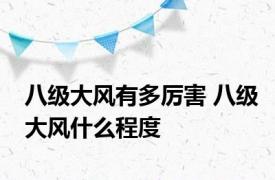 八级大风有多厉害 八级大风什么程度